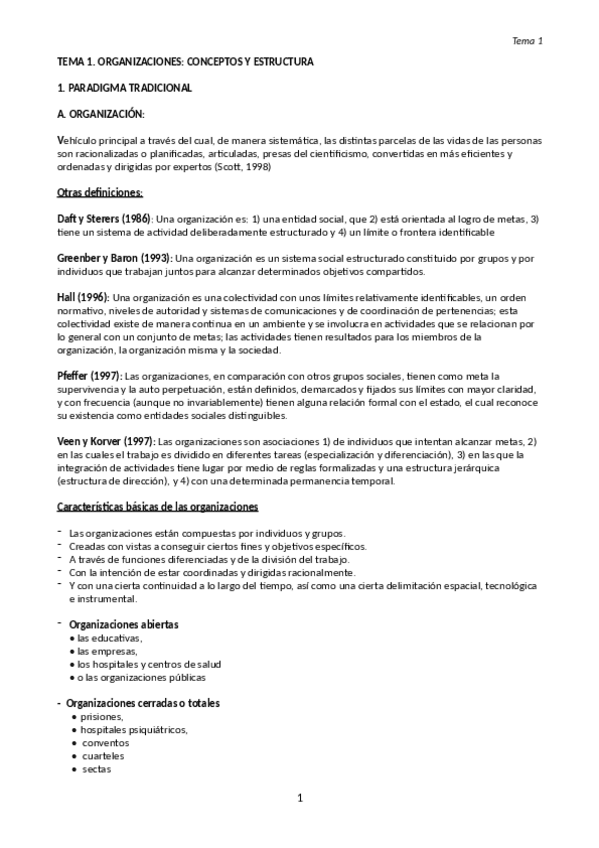 Tema 1

TEMA 1. ORGANIZACIONES: CONCEPTOS Y ESTRUCTURA

1. PARADIGMA TRADICIONAL

A. ORGANIZACIÓN:

Vehículo principal a través del cual, de manera sistemática, las distintas parcelas de las vidas de las personas son racionalizadas o planificadas, articuladas, presas del cientificismo, convertidas en más eficientes y ordenadas y dirigidas por expertos (Scott, 1998)

Otras definiciones:

Daft y Sterers (1986): Una organización es: 1) una entidad social, que 2) está orientada al logro de metas, 3) tiene un sistema de actividad deliberadamente estructurado y 4) un límite o frontera identificable

Greenber y Baron (1993): Una organización es un sistema social estructurado constituido por grupos y por individuos que trabajan juntos para alcanzar determinados objetivos compartidos.

Hall (1996): Una organización es una colectividad con unos límites relativamente identificables, un orden normativo, niveles de autoridad y sistemas de comunicaciones y de coordinación de pertenencias; esta colectividad existe de manera continua en un ambiente y se involucra en actividades que se relacionan por lo general con un conjunto de metas; las actividades tienen resultados para los miembros de la organización, la organización misma y la sociedad.

Pfeffer (1997): Las organizaciones, en comparación con otros grupos sociales, tienen como meta la supervivencia y la auto perpetuación, están definidos, demarcados y fijados sus límites con mayor claridad, y con frecuencia (aunque no invariablemente) tienen alguna relación formal con el estado, el cual reconoce su existencia como entidades sociales distinguibles.

Veen y Korver (1997): Las organizaciones son asociaciones 1) de individuos que intentan alcanzar metas, 2) en las cuales el trabajo es dividido en diferentes tareas (especialización y diferenciación), 3) en las que la integración de actividades tiene lugar por medio de reglas formalizadas y una estructura jerárquica (estructura de dirección), y 4) con una determinada permanencia temporal.

Características básicas de las organizaciones

- Las organizaciones están compuestas por individuos y grupos.
- Creadas con vistas a conseguir ciertos fines y objetivos específicos.
- A través de funciones diferenciadas y de la división del trabajo.
- Con la intención de estar coordinadas y dirigidas racionalmente.
- Y con una cierta continuidad a lo largo del tiempo, así como una cierta delimitación espacial, tecnológica e instrumental.

- Organizaciones abiertas
  • las educativas,
  • las empresas,
  • los hospitales y centros de salud
  • o las organizaciones públicas

- Organizaciones cerradas o totales
  • prisiones,
  • hospitales psiquiátricos,
  • conventos
  • cuarteles
  • sectas

1